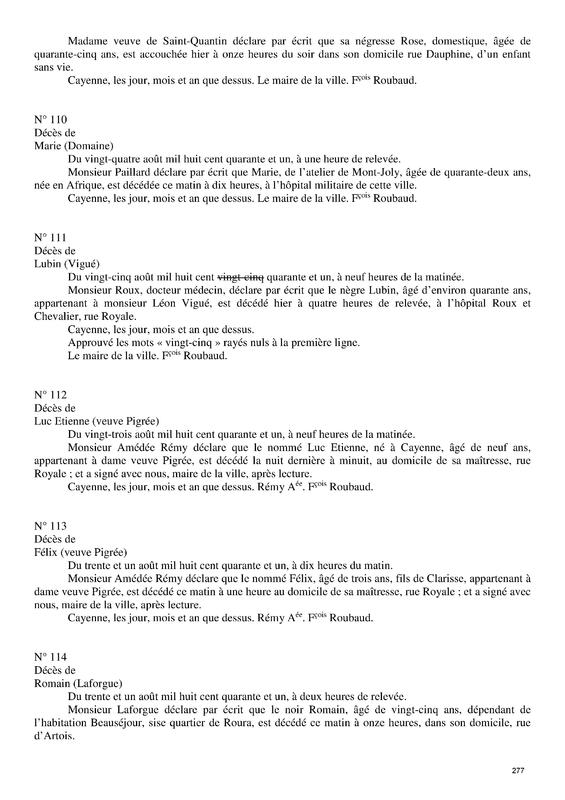 Madame veuve de Saint-Quantin déclare par écrit que sa négresse Rose, domestique, âgée de quarante-cinq ans, est accouchée hier à onze heures du soir dans son domicile rue Dauphine, d'un enfant sans vie.

Cayenne, les jour, mois et an que dessus. Le maire de la ville. F$^{çois}$ Roubaud.

N° 110
Décès de
Marie (Domaine)

Du vingt-quatre août mil huit cent quarante et un, à une heure de relevée.

Monsieur Paillard déclare par écrit que Marie, de l'atelier de Mont-Joly, âgée de quarante-deux ans, née en Afrique, est décédée ce matin à dix heures, à l'hôpital militaire de cette ville.

Cayenne, les jour, mois et an que dessus. Le maire de la ville. F$^{çois}$ Roubaud.

N° 111
Décès de
Lubin (Vigué)

Du vingt-cinq août mil huit cent ~~vingt-cinq~~ quarante et un, à neuf heures de la matinée.

Monsieur Roux, docteur médecin, déclare par écrit que le nègre Lubin, âgé d'environ quarante ans, appartenant à monsieur Léon Vigué, est décédé hier à quatre heures de relevée, à l'hôpital Roux et Chevalier, rue Royale.

Cayenne, les jour, mois et an que dessus.

Approuvé les mots « vingt-cinq » rayés nuls à la première ligne.

Le maire de la ville. F$^{çois}$ Roubaud.

N° 112
Décès de
Luc Etienne (veuve Pigrée)

Du vingt-trois août mil huit cent quarante et un, à neuf heures de la matinée.

Monsieur Amédée Rémy déclare que le nommé Luc Etienne, né à Cayenne, âgé de neuf ans, appartenant à dame veuve Pigrée, est décédé la nuit dernière à minuit, au domicile de sa maîtresse, rue Royale ; et a signé avec nous, maire de la ville, après lecture.

Cayenne, les jour, mois et an que dessus. Rémy A$^{ée}$. F$^{çois}$ Roubaud.

N° 113
Décès de
Félix (veuve Pigrée)

Du trente et un août mil huit cent quarante et un, à dix heures du matin.

Monsieur Amédée Rémy déclare que le nommé Félix, âgé de trois ans, fils de Clarisse, appartenant à dame veuve Pigrée, est décédé ce matin à une heure au domicile de sa maîtresse, rue Royale ; et a signé avec nous, maire de la ville, après lecture.

Cayenne, les jour, mois et an que dessus. Rémy A$^{ée}$. F$^{çois}$ Roubaud.

N° 114
Décès de
Romain (Laforgue)

Du trente et un août mil huit cent quarante et un, à deux heures de relevée.

Monsieur Laforgue déclare par écrit que le noir Romain, âgé de vingt-cinq ans, dépendant de l'habitation Beauséjour, sise quartier de Roura, est décédé ce matin à onze heures, dans son domicile, rue d'Artois.

277